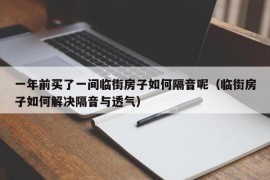 一年前买了一间临街房子如何隔音呢（临街房子如何解决隔音与透气）